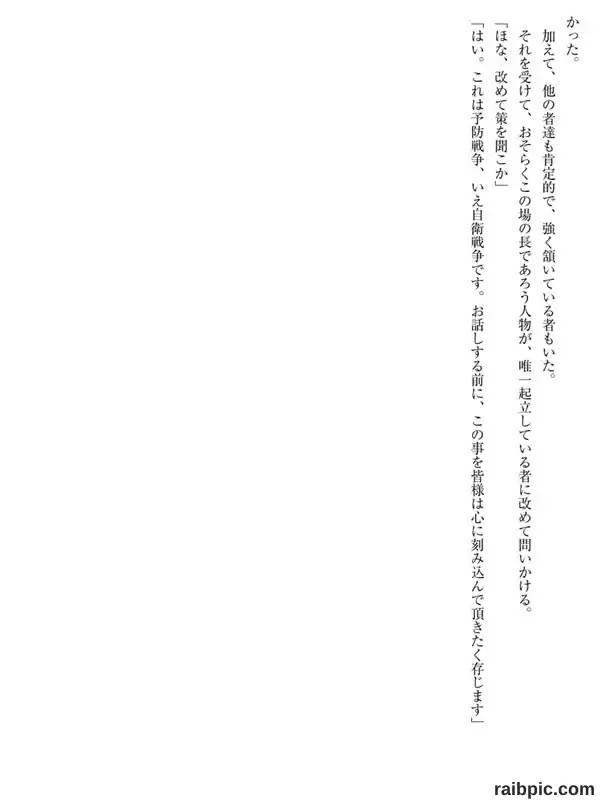 かった。

加えて、他の者達も肯定的で、強く頷いている者もいた。

それを受けて、おそらくこの場の長であろう人物が、唯一起立している者に改めて問いかける。

「ほな、改めて策を聞こか」

「はい。これは予防戦争、いえ自衛戦争です。お話しする前に、この事を皆様は心に刻み込んで頂きたく存じます」

raibpic.com